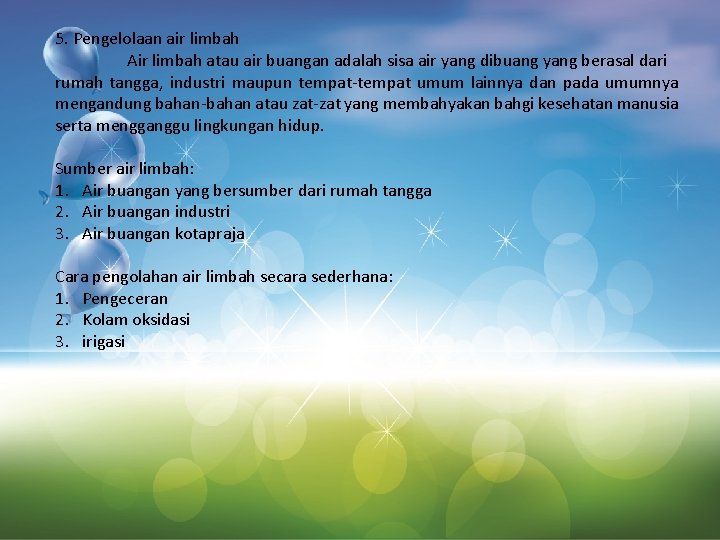 5. Pengelolaan air limbah

Air limbah atau air buangan adalah sisa air yang dibuang yang berasal dari rumah tangga, industri maupun tempat-tempat umum lainnya dan pada umumnya mengandung bahan-bahan atau zat-zat yang membahyakan bahgi kesehatan manusia serta mengganggu lingkungan hidup.

Sumber air limbah:
1. Air buangan yang bersumber dari rumah tangga
2. Air buangan industri
3. Air buangan kotapraja

Cara pengolahan air limbah secara sederhana:
1. Pengeceran
2. Kolam oksidasi
3. irigasi